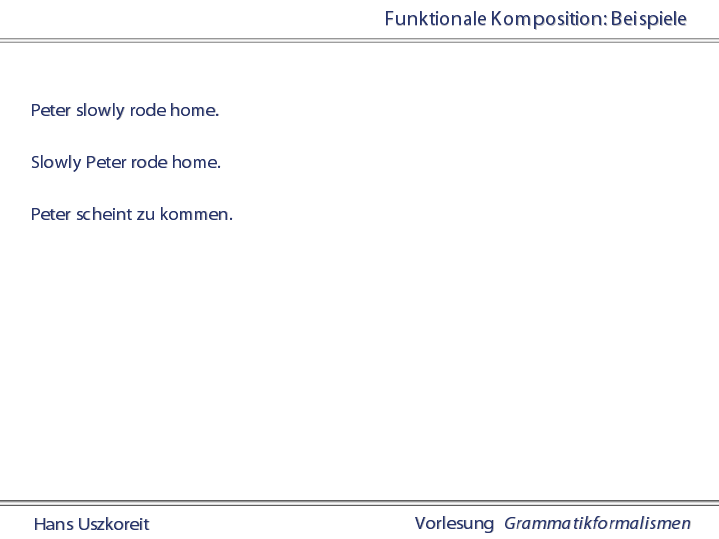 Funktionale Komposition: Beispiele

Peter slowly rode home.

Slowly Peter rode home.

Peter scheint zu kommen.

Hans Uszkoreit

Vorlesung Grammatikformalismen